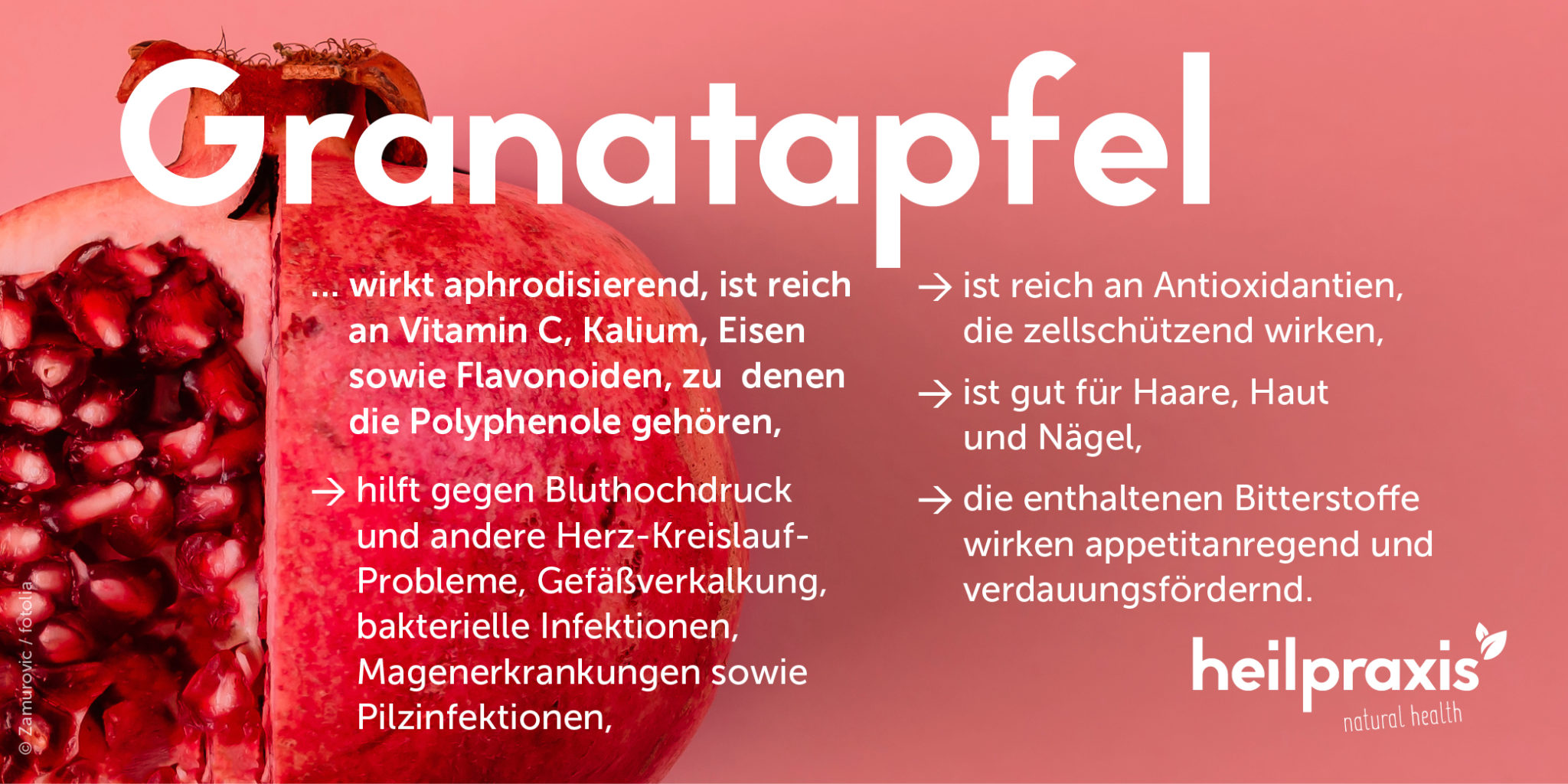 Granatapfel

... wirkt aphrodisierend, ist reich an Vitamin C, Kalium, Eisen sowie Flavonoiden, zu denen die Polyphenole gehören,

→ hilft gegen Bluthochdruck und andere Herz-Kreislauf-Probleme, Gefäßverkalkung, bakterielle Infektionen, Magenerkrankungen sowie Pilzinfektionen,

→ ist reich an Antioxidantien, die zellschützend wirken,

→ ist gut für Haare, Haut und Nägel,

→ die enthaltenen Bitterstoffe wirken appetitanregend und verdauungsfördernd.

heilpraxis
natural health

© Zamurovic / fotolia